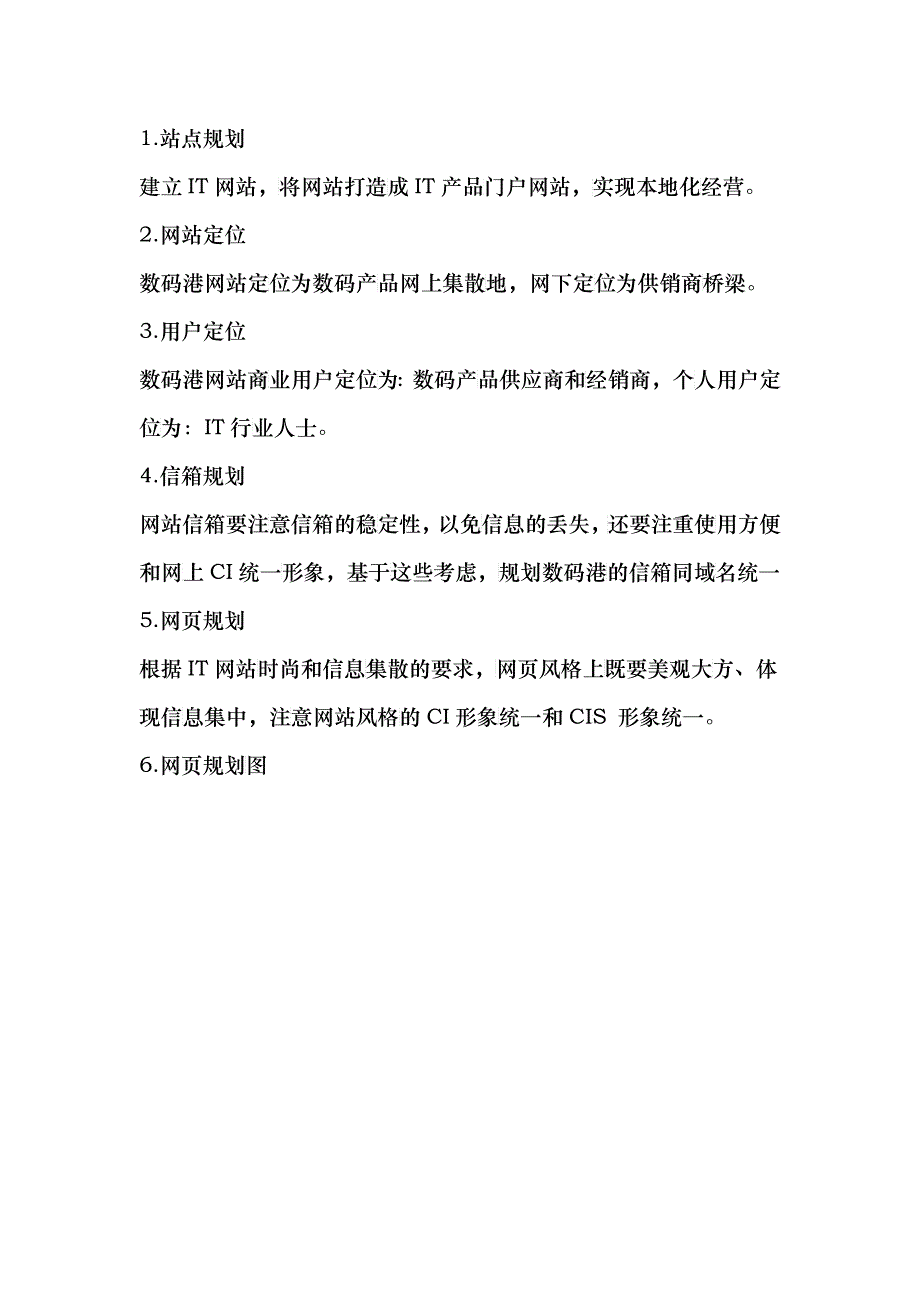 1.站点规划

建立 IT 网站，将网站打造成 IT 产品门户网站，实现本地化经营。

2.网站定位

数码港网站定位为数码产品网上集散地，网下定位为供销商桥梁。

3.用户定位

数码港网站商业用户定位为: 数码产品供应商和经销商，个人用户定位为：IT 行业人士。

4.信箱规划

网站信箱要注意信箱的稳定性，以免信息的丢失，还要注重使用方便和网上 CI 统一形象，基于这些考虑，规划数码港的信箱同域名统一

5.网页规划

根据 IT 网站时尚和信息集散的要求，网页风格上既要美观大方、体现信息集中，注意网站风格的 CI 形象统一和 CIS 形象统一。

6.网页规划图